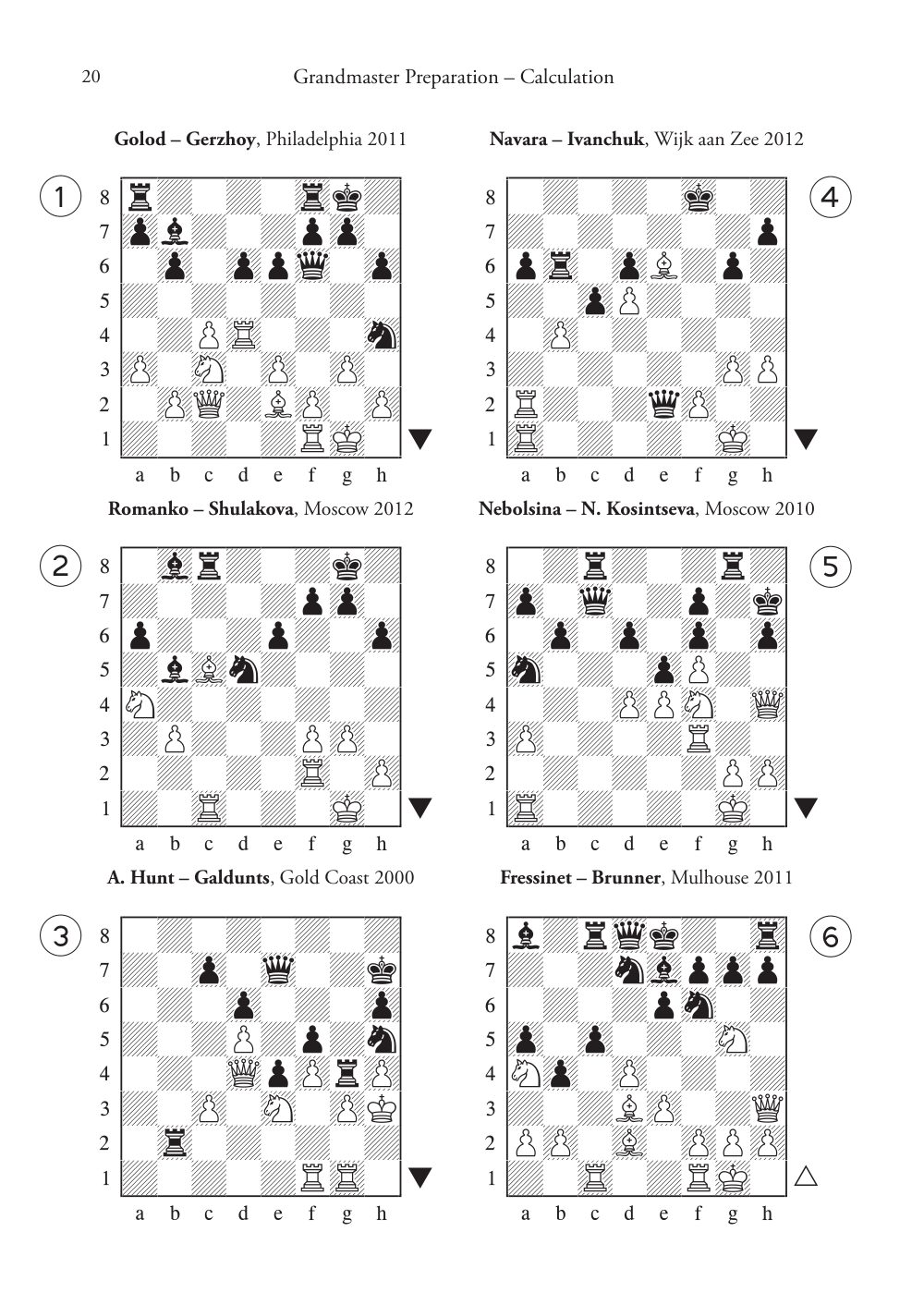 20 Grandmaster Preparation – Calculation

**Golod – Gerzhoy**, Philadelphia 2011

1

8 7 6 5 4 3 2 1
a b c d e f g h

**Romanko – Shulakova**, Moscow 2012

2

8 7 6 5 4 3 2 1
a b c d e f g h

**A. Hunt – Galdunts**, Gold Coast 2000

3

8 7 6 5 4 3 2 1
a b c d e f g h

**Navara – Ivanchuk**, Wijk aan Zee 2012

4

8 7 6 5 4 3 2 1
a b c d e f g h

**Nebolsina – N. Kosintseva**, Moscow 2010

5

8 7 6 5 4 3 2 1
a b c d e f g h

**Fressinet – Brunner**, Mulhouse 2011

6

8 7 6 5 4 3 2 1
a b c d e f g h